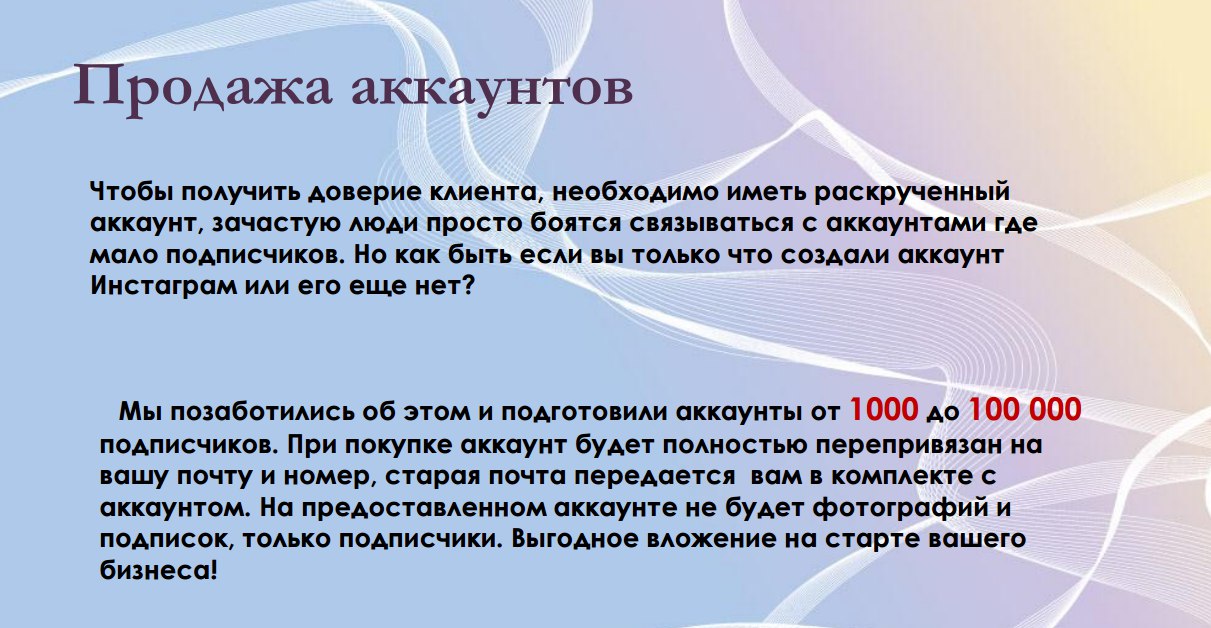 Продажа аккаунтов

Чтобы получить доверие клиента, необходимо иметь раскрученный аккаунт, зачастую люди просто боятся связываться с аккаунтами где мало подписчиков. Но как быть если вы только что создали аккаунт Инстаграм или его еще нет?

Мы позаботились об этом и подготовили аккаунты от 1000 до 100 000 подписчиков. При покупке аккаунт будет полностью перепривязан на вашу почту и номер, старая почта передается вам в комплекте с аккаунтом. На предоставленном аккаунте не будет фотографий и подписок, только подписчики. Выгодное вложение на старте вашего бизнеса!